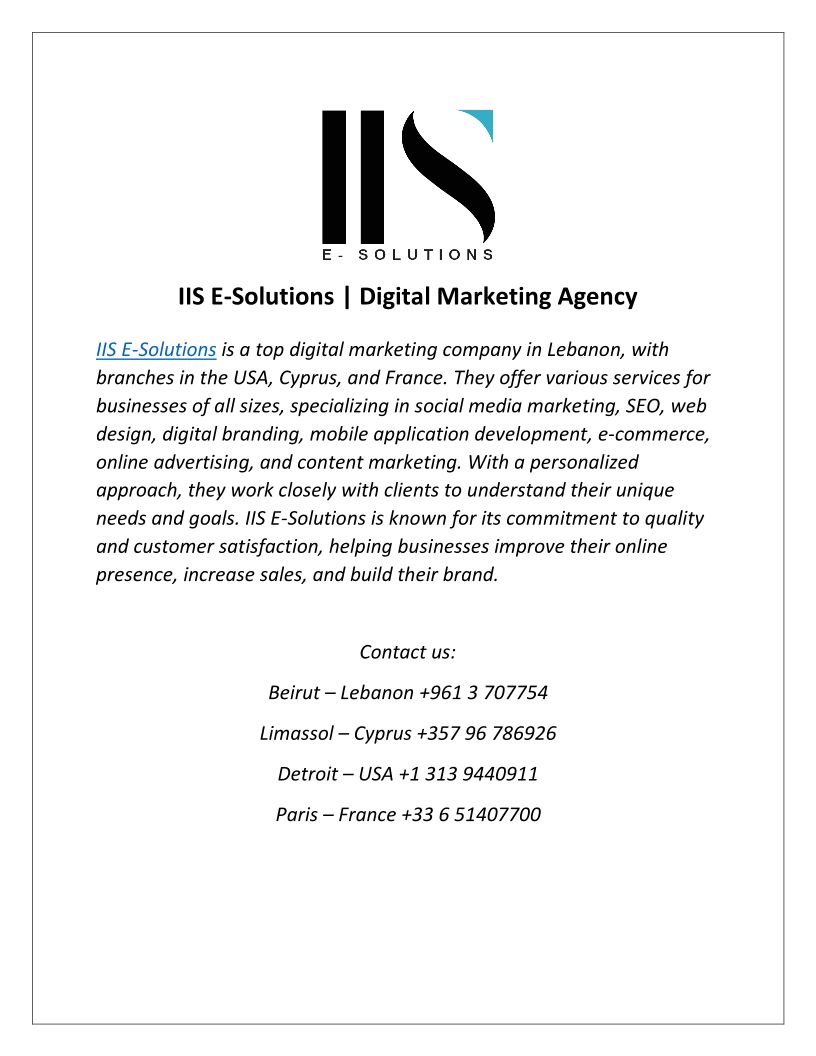 IIS

E- SOLUTIONS

IIS E-Solutions | Digital Marketing Agency

IIS E-Solutions is a top digital marketing company in Lebanon, with branches in the USA, Cyprus, and France. They offer various services for businesses of all sizes, specializing in social media marketing, SEO, web design, digital branding, mobile application development, e-commerce, online advertising, and content marketing. With a personalized approach, they work closely with clients to understand their unique needs and goals. IIS E-Solutions is known for its commitment to quality and customer satisfaction, helping businesses improve their online presence, increase sales, and build their brand.

Contact us:

Beirut – Lebanon +961 3 707754

Limassol – Cyprus +357 96 786926

Detroit – USA +1 313 9440911

Paris – France +33 6 51407700